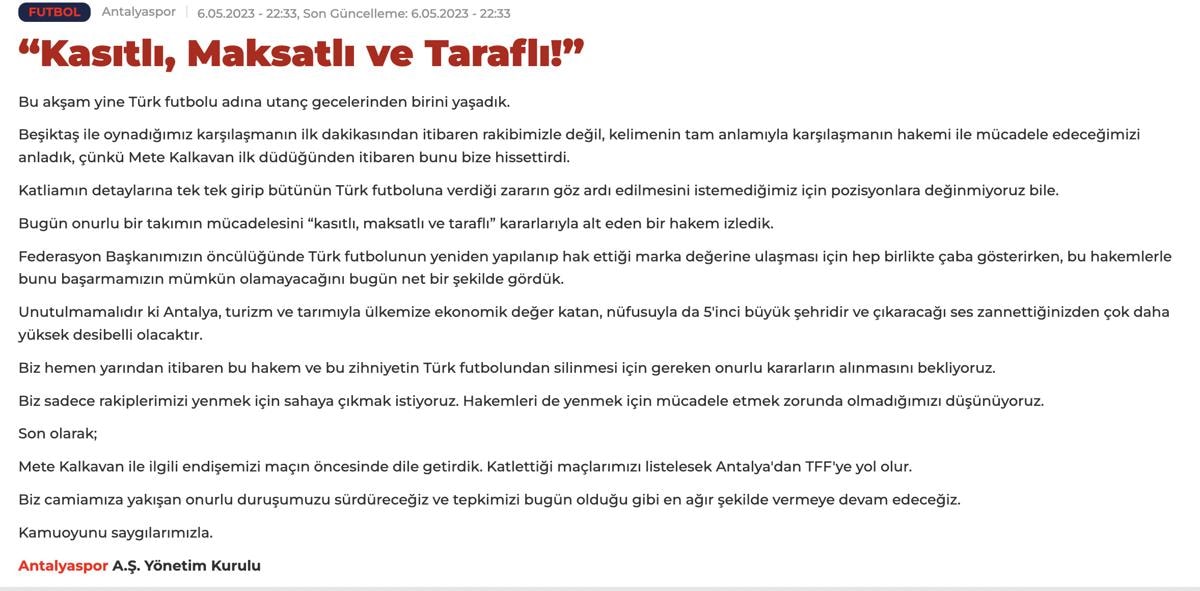 FUTBOL Antalyaspor 6.05.2023 - 22:33, Son Güncelleme: 6.05.2023 - 22:33

“Kasıtlı, Maksatlı ve Taraflı!”

Bu akşam yine Türk futbolu adına utanç gecelerinden birini yaşadık.

Beşiktaş ile oynadığımız karşılaşmanın ilk dakikasından itibaren rakibimizle değil, kelimenin tam anlamıyla karşılaşmanın hakemi ile mücadele edeceğimizi anladık, çünkü Mete Kalkavan ilk düdüğünden itibaren bunu bize hissettirdi.

Katliamın detaylarına tek tek girip bütünün Türk futboluna verdiği zararın göz ardı edilmesini istemediğimiz için pozisyonlara değinmiyoruz bile.

Bugün onurlu bir takımın mücadelesini “kasıtlı, maksatlı ve taraflı” kararlarıyla alt eden bir hakem izledik.

Federasyon Başkanımızın öncülüğünde Türk futbolunun yeniden yapılanıp hak ettiği marka değerine ulaşması için hep birlikte çaba gösterirken, bu hakemlerle bunu başarmamızın mümkün olamayacağını bugün net bir şekilde gördük.

Unutulmamalıdır ki Antalya, turizm ve tarımıyla ülkemize ekonomik değer katan, nüfusuyla da 5'inci büyük şehridir ve çıkaracağı ses zannettiğinizden çok daha yüksek desibelli olacaktır.

Biz hemen yarından itibaren bu hakem ve bu zihniyetin Türk futbolundan silinmesi için gereken onurlu kararların alınmasını bekliyoruz.

Biz sadece rakiplerimizi yenmek için sahaya çıkmak istiyoruz. Hakemleri de yenmek için mücadele etmek zorunda olmadığımızı düşünüyoruz.

Son olarak;

Mete Kalkavan ile ilgili endişemizi maçın öncesinde dile getirdik. Katlettiği maçlarımızı listelesek Antalya'dan TFF'ye yol olur.

Biz camiamıza yakışan onurlu duruşumuzu sürdüreceğiz ve tepkimizi bugün olduğu gibi en ağır şekilde vermeye devam edeceğiz.

Kamuoyunu saygılarımızla.

Antalyaspor A.Ş. Yönetim Kurulu